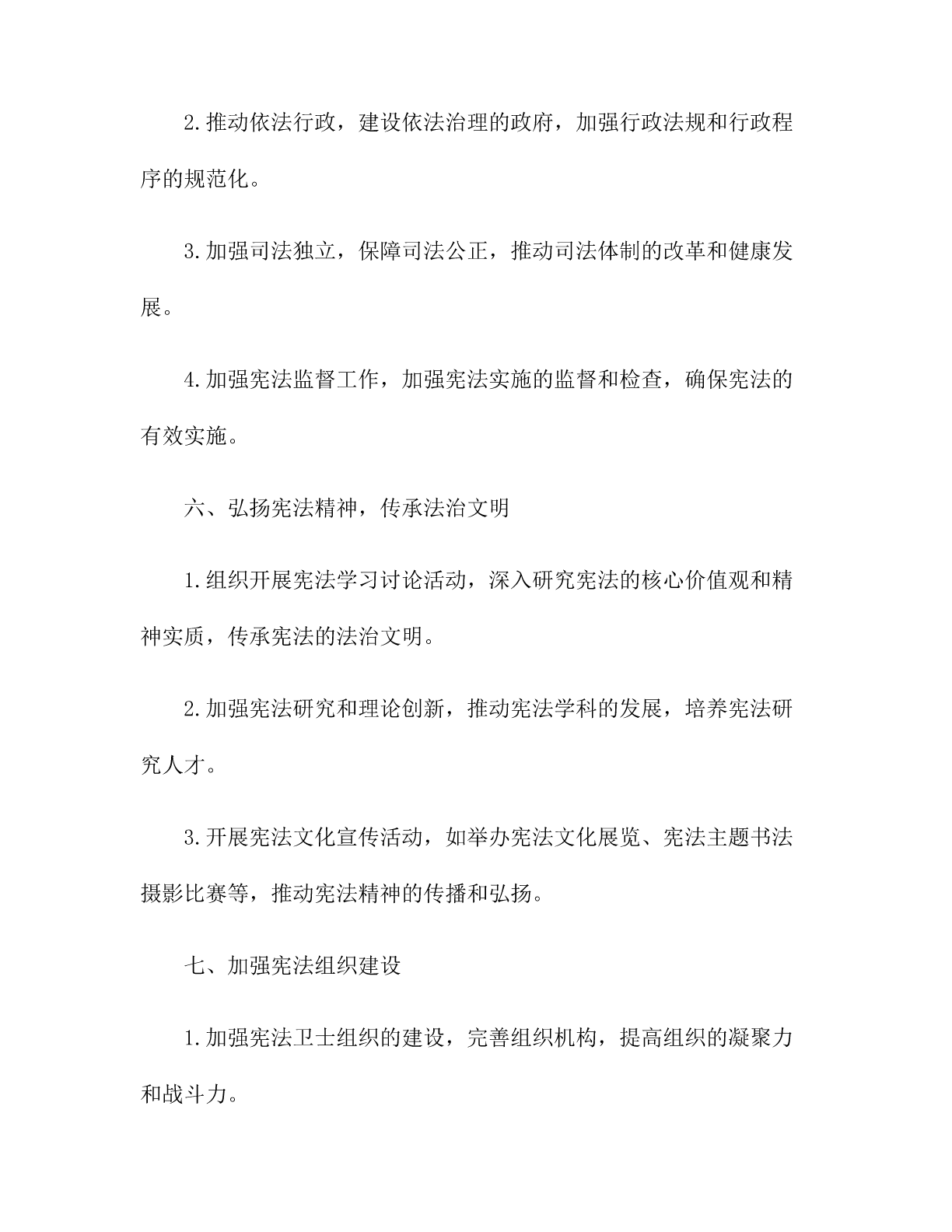 2.推动依法行政，建设依法治理的政府，加强行政法规和行政程序的规范化。

3.加强司法独立，保障司法公正，推动司法体制的改革和健康发展。

4.加强宪法监督工作，加强宪法实施的监督和检查，确保宪法的有效实施。

六、弘扬宪法精神，传承法治文明

1.组织开展宪法学习讨论活动，深入研究宪法的核心价值观和精神实质，传承宪法的法治文明。

2.加强宪法研究和理论创新，推动宪法学科的发展，培养宪法研究人才。

3.开展宪法文化宣传活动，如举办宪法文化展览、宪法主题书法摄影比赛等，推动宪法精神的传播和弘扬。

七、加强宪法组织建设

1.加强宪法卫士组织的建设，完善组织机构，提高组织的凝聚力和战斗力。